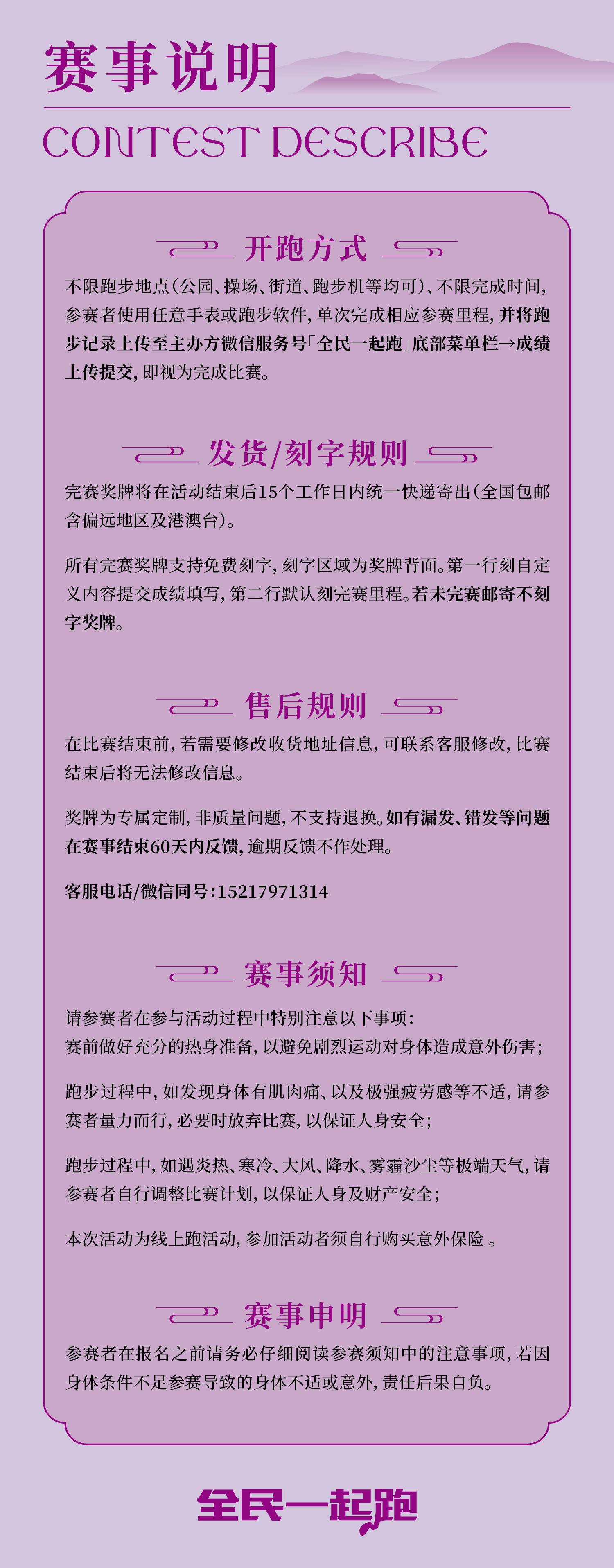 赛事说明

CONTEST DESCRIBE

开跑方式

不限跑步地点(公园、操场、街道、跑步机等均可)、不限完成时间，参赛者使用任意手表或跑步软件，单次完成相应参赛里程，并将跑步记录上传至主办方微信服务号「全民一起跑」底部菜单栏→成绩上传提交，即视为完成比赛。

发货/刻字规则

完赛奖牌将在活动结束后15个工作日内统一快递寄出(全国包邮含偏远地区及港澳台)。

所有完赛奖牌支持免费刻字，刻字区域为奖牌背面。第一行刻自定义内容提交成绩填写，第二行默认刻完赛里程。若未完赛邮寄不刻字奖牌。

售后规则

在比赛结束前，若需要修改收货地址信息，可联系客服修改，比赛结束后将无法修改信息。

奖牌为专属定制，非质量问题，不支持退换。如有漏发、错发等问题在赛事结束60天内反馈，逾期反馈不作处理。

客服电话/微信同号:15217971314

赛事须知

请参赛者在参与活动过程中特别注意以下事项:
赛前做好充分的热身准备，以避免剧烈运动对身体造成意外伤害;

跑步过程中，如发现身体有肌肉痛、以及极强疲劳感等不适，请参赛者量力而行，必要时放弃比赛，以保证人身安全;

跑步过程中，如遇炎热、寒冷、大风、降水、雾霾沙尘等极端天气，请参赛者自行调整比赛计划，以保证人身及财产安全;

本次活动为线上跑活动，参加活动者须自行购买意外保险 。

赛事申明

参赛者在报名之前请务必仔细阅读参赛须知中的注意事项，若因身体条件不足参赛导致的身体不适或意外，责任后果自负。

全民一起跑